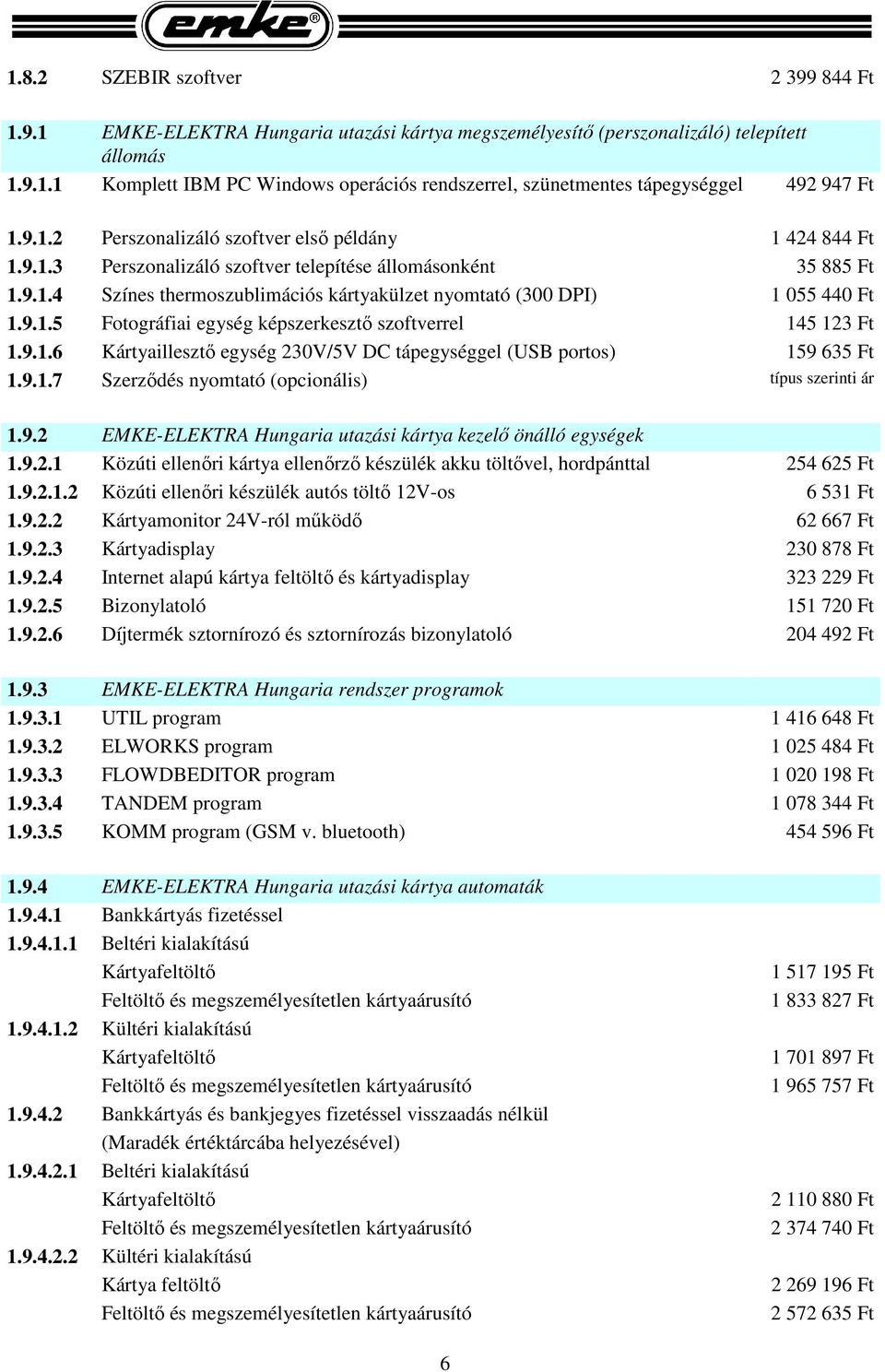 emke®

| | | |
|---|---|---|
| 1.8.2 | SZEBIR szoftver | 2 399 844 Ft |
| 1.9.1 | EMKE-ELEKTRA Hungaria utazási kártya megszemélyesítő (perszonalizáló) telepített állomás | |
| 1.9.1.1 | Komplett IBM PC Windows operációs rendszerrel, szünetmentes tápegységgel | 492 947 Ft |
| 1.9.1.2 | Perszonalizáló szoftver első példány | 1 424 844 Ft |
| 1.9.1.3 | Perszonalizáló szoftver telepítése állomásonként | 35 885 Ft |
| 1.9.1.4 | Színes thermoszublimációs kártyakülzet nyomtató (300 DPI) | 1 055 440 Ft |
| 1.9.1.5 | Fotográfiai egység képszerkesztő szoftverrel | 145 123 Ft |
| 1.9.1.6 | Kártyaillesztő egység 230V/5V DC tápegységgel (USB portos) | 159 635 Ft |
| 1.9.1.7 | Szerződés nyomtató (opcionális) | típus szerinti ár |
| 1.9.2 | EMKE-ELEKTRA Hungaria utazási kártya kezelő önálló egységek | |
| 1.9.2.1 | Közúti ellenőri kártya ellenőrző készülék akku töltővel, hordpánttal | 254 625 Ft |
| 1.9.2.1.2 | Közúti ellenőri készülék autós töltő 12V-os | 6 531 Ft |
| 1.9.2.2 | Kártyamonitor 24V-ról működő | 62 667 Ft |
| 1.9.2.3 | Kártyadisplay | 230 878 Ft |
| 1.9.2.4 | Internet alapú kártya feltöltő és kártyadisplay | 323 229 Ft |
| 1.9.2.5 | Bizonylatoló | 151 720 Ft |
| 1.9.2.6 | Díjtermék sztornírozó és sztornírozás bizonylatoló | 204 492 Ft |
| 1.9.3 | EMKE-ELEKTRA Hungaria rendszer programok | |
| 1.9.3.1 | UTIL program | 1 416 648 Ft |
| 1.9.3.2 | ELWORKS program | 1 025 484 Ft |
| 1.9.3.3 | FLOWDBEDITOR program | 1 020 198 Ft |
| 1.9.3.4 | TANDEM program | 1 078 344 Ft |
| 1.9.3.5 | KOMM program (GSM v. bluetooth) | 454 596 Ft |
| 1.9.4 | EMKE-ELEKTRA Hungaria utazási kártya automaták | |
| 1.9.4.1 | Bankkártyás fizetéssel | |
| 1.9.4.1.1 | Beltéri kialakítású | |
| | Kártyafeltöltő | 1 517 195 Ft |
| | Feltöltő és megszemélyesítetlen kártyaárusító | 1 833 827 Ft |
| 1.9.4.1.2 | Kültéri kialakítású | |
| | Kártyafeltöltő | 1 701 897 Ft |
| | Feltöltő és megszemélyesítetlen kártyaárusító | 1 965 757 Ft |
| 1.9.4.2 | Bankkártyás és bankjegyes fizetéssel visszaadás nélkül (Maradék értéktárcába helyezésével) | |
| 1.9.4.2.1 | Beltéri kialakítású | |
| | Kártyafeltöltő | 2 110 880 Ft |
| | Feltöltő és megszemélyesítetlen kártyaárusító | 2 374 740 Ft |
| 1.9.4.2.2 | Kültéri kialakítású | |
| | Kártya feltöltő | 2 269 196 Ft |
| | Feltöltő és megszemélyesítetlen kártyaárusító | 2 572 635 Ft |

6